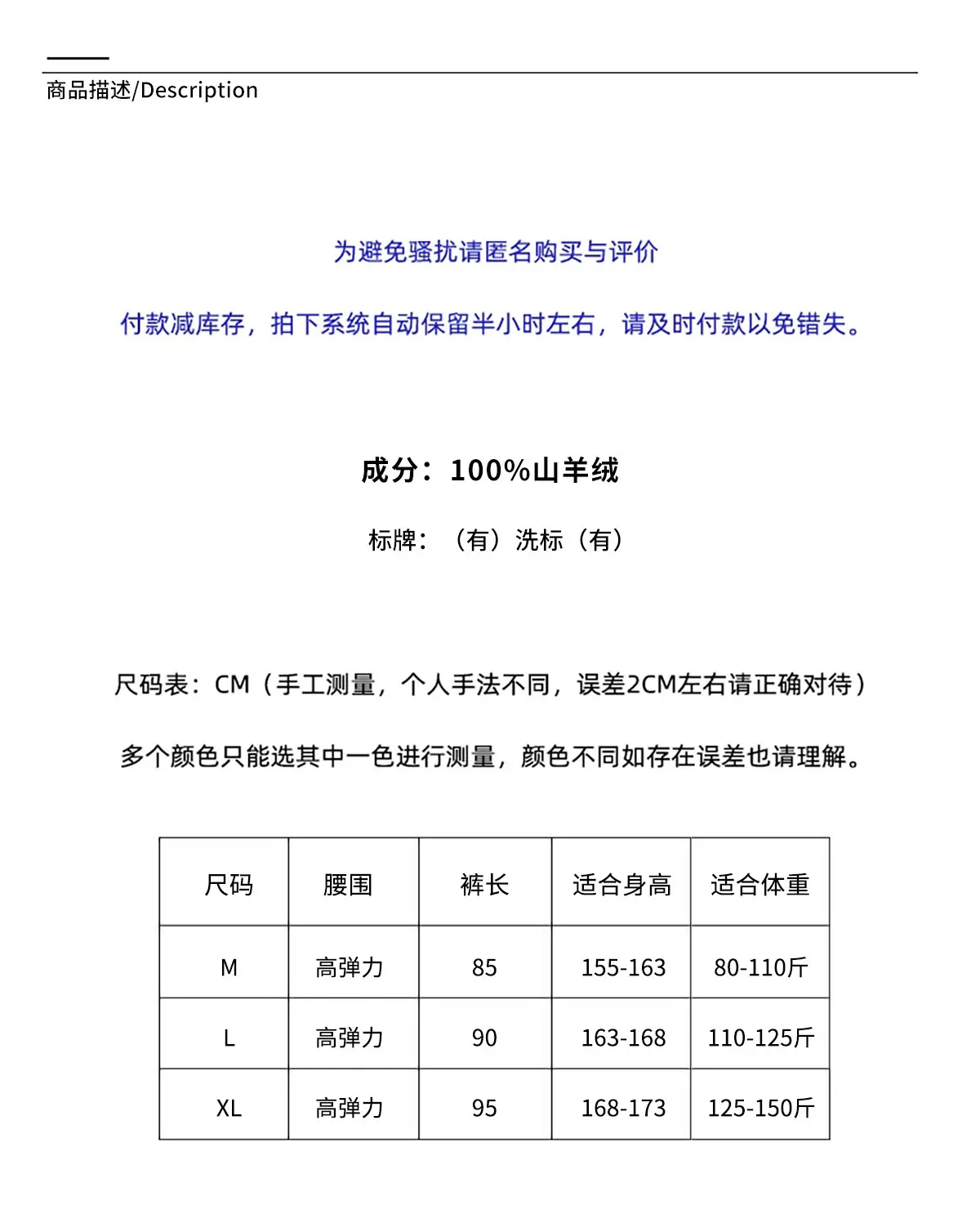 商品描述/Description

为避免骚扰请匿名购买与评价

付款减库存，拍下系统自动保留半小时左右，请及时付款以免错失。

成分：100%山羊绒

标牌：（有）洗标（有）

尺码表：CM（手工测量，个人手法不同，误差2CM左右请正确对待）

多个颜色只能选其中一色进行测量，颜色不同如存在误差也请理解。

| 尺码 | 腰围 | 裤长 | 适合身高 | 适合体重 |
|---|---|---|---|---|
| M | 高弹力 | 85 | 155-163 | 80-110斤 |
| L | 高弹力 | 90 | 163-168 | 110-125斤 |
| XL | 高弹力 | 95 | 168-173 | 125-150斤 |